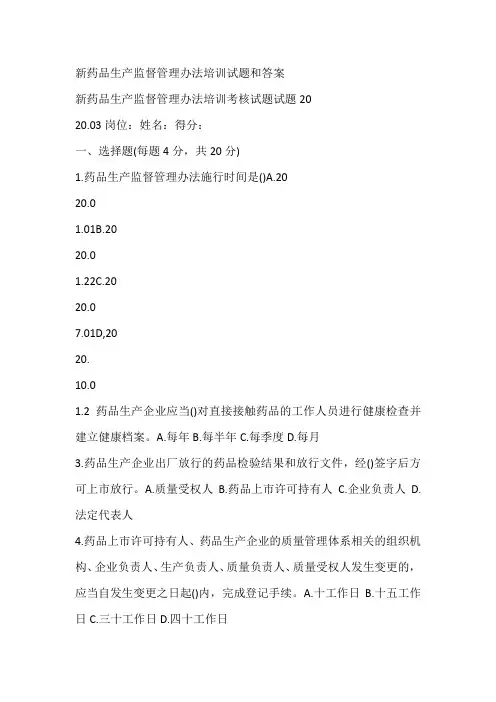 新药品生产监督管理办法培训试题和答案

新药品生产监督管理办法培训考核试题试题 20

20.03 岗位：姓名：得分：

一、选择题(每题 4 分，共 20 分)

1.药品生产监督管理办法施行时间是()A.20

20.0

1.01B.20

20.0

1.22C.20

20.0

7.01D,20

20.

10.0

1.2 药品生产企业应当()对直接接触药品的工作人员进行健康检查并建立健康档案。A.每年 B.每半年 C.每季度 D.每月

3.药品生产企业出厂放行的药品检验结果和放行文件，经()签字后方可上市放行。A.质量受权人 B.药品上市许可持有人 C.企业负责人 D.法定代表人

4.药品上市许可持有人、药品生产企业的质量管理体系相关的组织机构、企业负责人、生产负责人、质量负责人、质量受权人发生变更的，应当自发生变更之日起()内，完成登记手续。A.十工作日 B.十五工作日 C.三十工作日 D.四十工作日